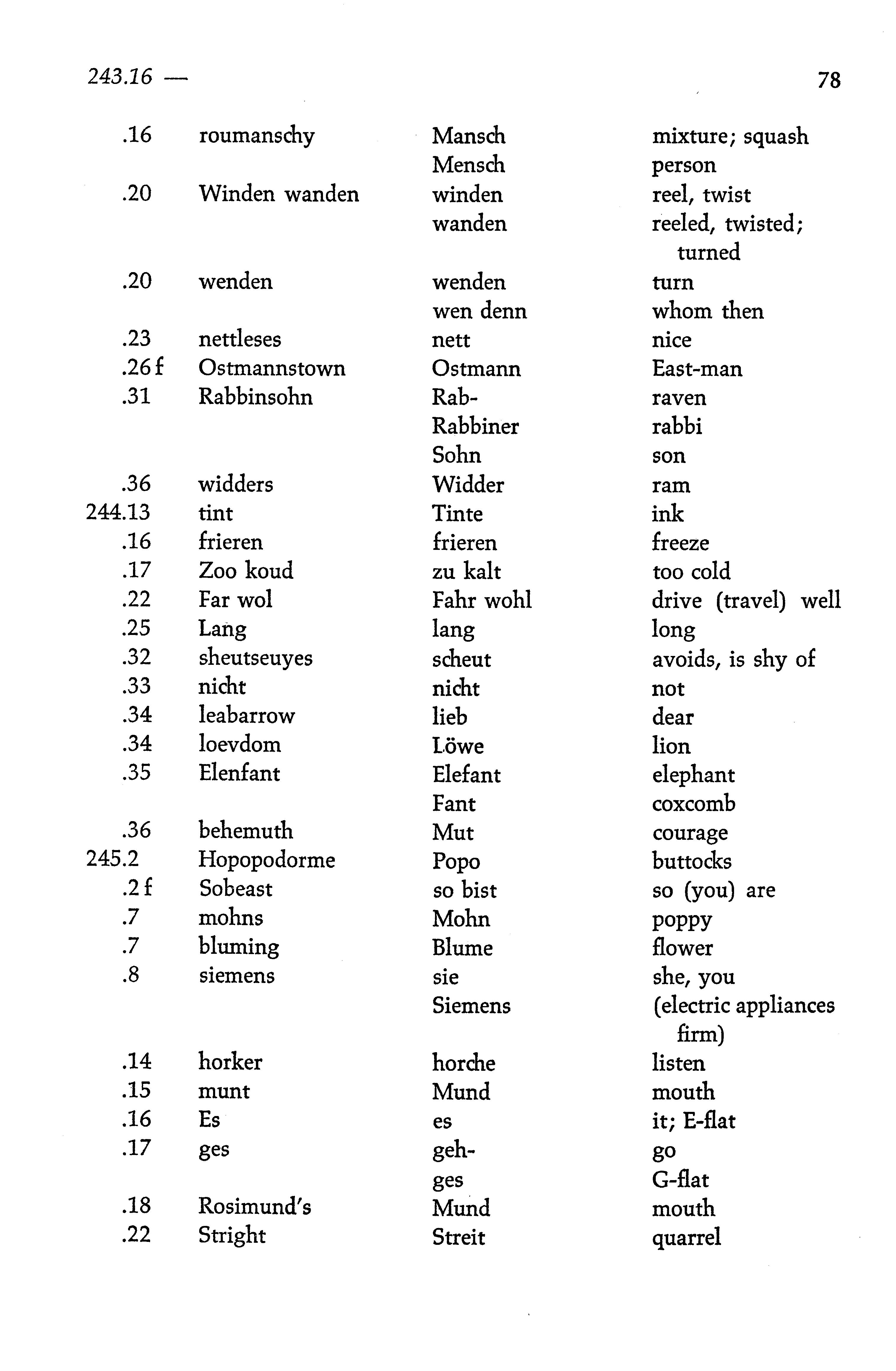 243.16 — 78

| | | | |
|---|---|---|---|
| .16 | roumanschy | Mansch | mixture; squash |
| | | Mensch | person |
| .20 | Winden wanden | winden | reel, twist |
| | | wanden | reeled, twisted; turned |
| .20 | wenden | wenden | turn |
| | | wen denn | whom then |
| .23 | nettleses | nett | nice |
| .26 f | Ostmannstown | Ostmann | East-man |
| .31 | Rabbinsohn | Rab- | raven |
| | | Rabbiner | rabbi |
| | | Sohn | son |
| .36 | widders | Widder | ram |
| 244.13 | tint | Tinte | ink |
| .16 | frieren | frieren | freeze |
| .17 | Zoo koud | zu kalt | too cold |
| .22 | Far wol | Fahr wohl | drive (travel) well |
| .25 | Lang | lang | long |
| .32 | sheutseuyes | scheut | avoids, is shy of |
| .33 | nicht | nicht | not |
| .34 | leabarrow | lieb | dear |
| .34 | loevdom | Löwe | lion |
| .35 | Elenfant | Elefant | elephant |
| | | Fant | coxcomb |
| .36 | behemuth | Mut | courage |
| 245.2 | Hopopodorme | Popo | buttocks |
| .2 f | Sobeast | so bist | so (you) are |
| .7 | mohns | Mohn | poppy |
| .7 | bluming | Blume | flower |
| .8 | siemens | sie | she, you |
| | | Siemens | (electric appliances firm) |
| .14 | horker | horche | listen |
| .15 | munt | Mund | mouth |
| .16 | Es | es | it; E-flat |
| .17 | ges | geh- | go |
| | | ges | G-flat |
| .18 | Rosimund's | Mund | mouth |
| .22 | Stright | Streit | quarrel |